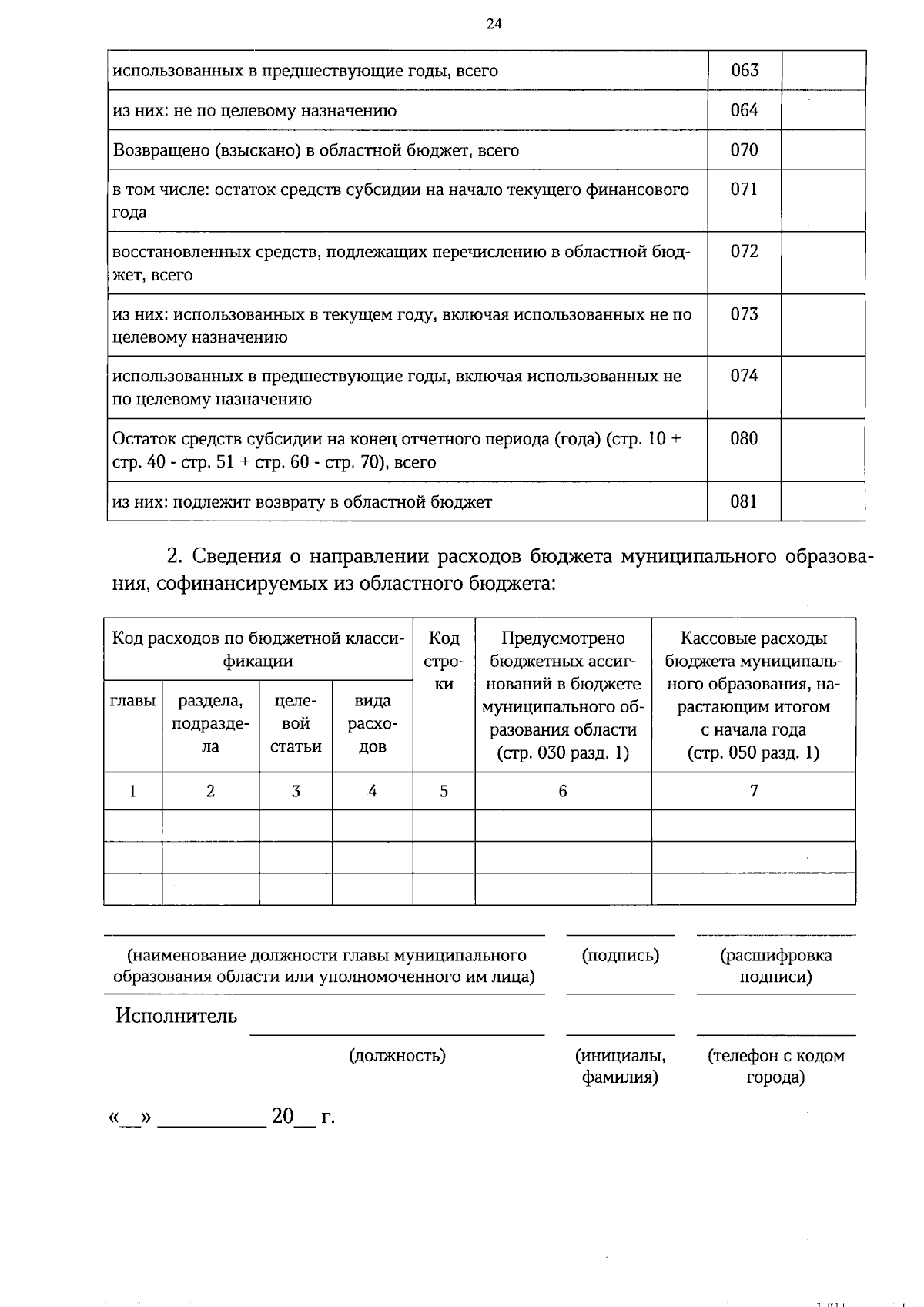 24

| | | |
|---|---|---|
| использованных в предшествующие годы, всего | 063 | |
| из них: не по целевому назначению | 064 | |
| Возвращено (взыскано) в областной бюджет, всего | 070 | |
| в том числе: остаток средств субсидии на начало текущего финансового года | 071 | |
| восстановленных средств, подлежащих перечислению в областной бюджет, всего | 072 | |
| из них: использованных в текущем году, включая использованных не по целевому назначению | 073 | |
| использованных в предшествующие годы, включая использованных не по целевому назначению | 074 | |
| Остаток средств субсидии на конец отчетного периода (года) (стр. 10 + стр. 40 - стр. 51 + стр. 60 - стр. 70), всего | 080 | |
| из них: подлежит возврату в областной бюджет | 081 | |

2. Сведения о направлении расходов бюджета муниципального образования, софинансируемых из областного бюджета:

| Код расходов по бюджетной классификации | | | | Код строки | Предусмотрено бюджетных ассигнований в бюджете муниципального образования области (стр. 030 разд. 1) | Кассовые расходы бюджета муниципального образования, нарастающим итогом с начала года (стр. 050 разд. 1) |
|---|---|---|---|---|---|---|
| главы | раздела, подраздела | целевой статьи | вида расходов | | | |
| 1 | 2 | 3 | 4 | 5 | 6 | 7 |
| | | | | | | |
| | | | | | | |
| | | | | | | |

(наименование должности главы муниципального образования области или уполномоченного им лица) (подпись) (расшифровка подписи)

Исполнитель
(должность) (инициалы, фамилия) (телефон с кодом города)

«__» __________ 20__ г.